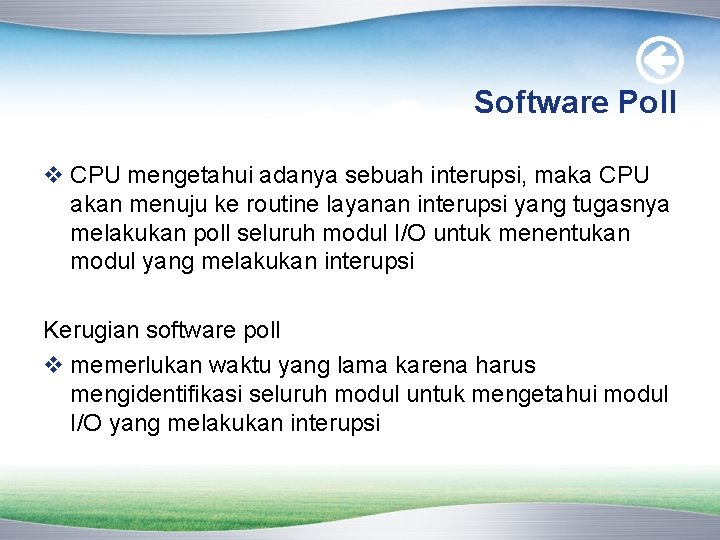 Software Poll

❖ CPU mengetahui adanya sebuah interupsi, maka CPU akan menuju ke routine layanan interupsi yang tugasnya melakukan poll seluruh modul I/O untuk menentukan modul yang melakukan interupsi

Kerugian software poll

❖ memerlukan waktu yang lama karena harus mengidentifikasi seluruh modul untuk mengetahui modul I/O yang melakukan interupsi